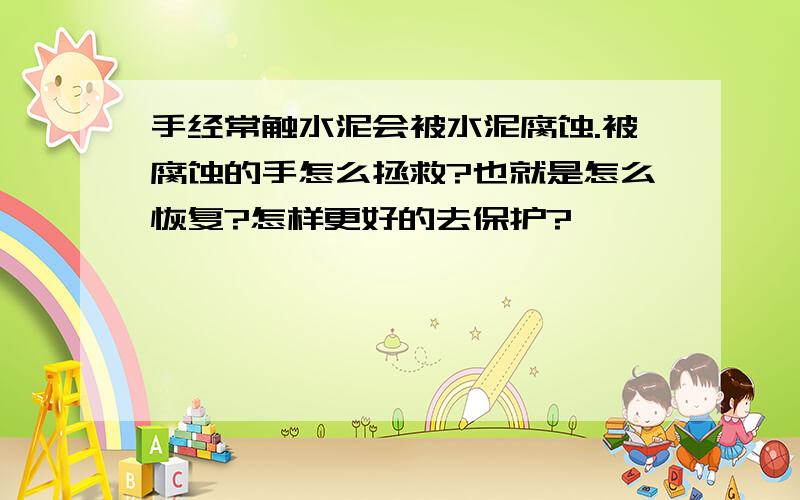 手经常触水泥会被水泥腐蚀.被腐蚀的手怎么拯救?也就是怎么恢复?怎样更好的去保护?

A
B
C